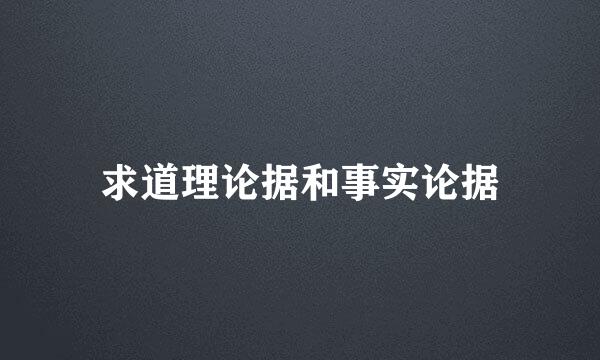 求道理论据和事实论据